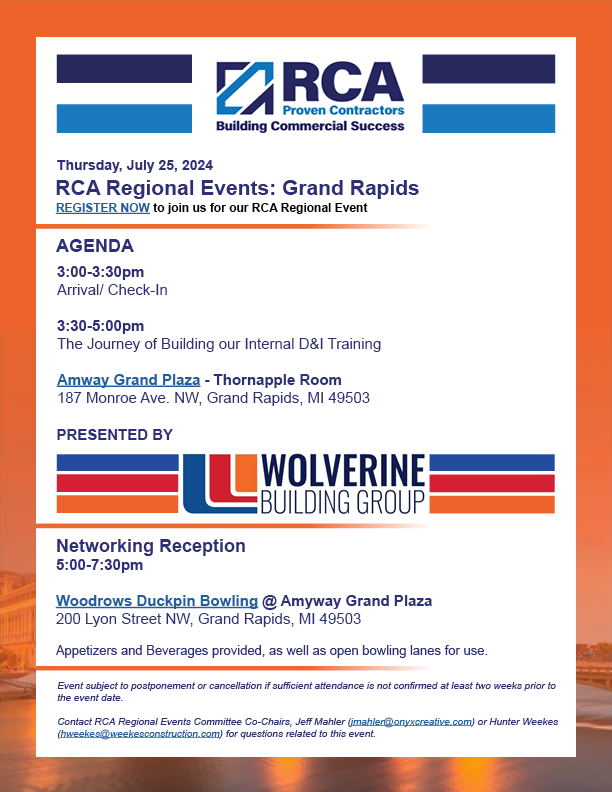 RCA
Proven Contractors
Building Commercial Success

Thursday, July 25, 2024
RCA Regional Events: Grand Rapids
REGISTER NOW to join us for our RCA Regional Event

AGENDA
3:00-3:30pm
Arrival/ Check-In

3:30-5:00pm
The Journey of Building our Internal D&I Training

Amway Grand Plaza - Thornapple Room
187 Monroe Ave. NW, Grand Rapids, MI 49503

PRESENTED BY

WOLVERINE
BUILDING GROUP

Networking Reception
5:00-7:30pm

Woodrows Duckpin Bowling @ Amyway Grand Plaza
200 Lyon Street NW, Grand Rapids, MI 49503

Appetizers and Beverages provided, as well as open bowling lanes for use.

Event subject to postponement or cancellation if sufficient attendance is not confirmed at least two weeks prior to the event date.

Contact RCA Regional Events Committee Co-Chairs, Jeff Mahler (jmahler@onyxcreative.com) or Hunter Weekes (hweekes@weekesconstruction.com) for questions related to this event.